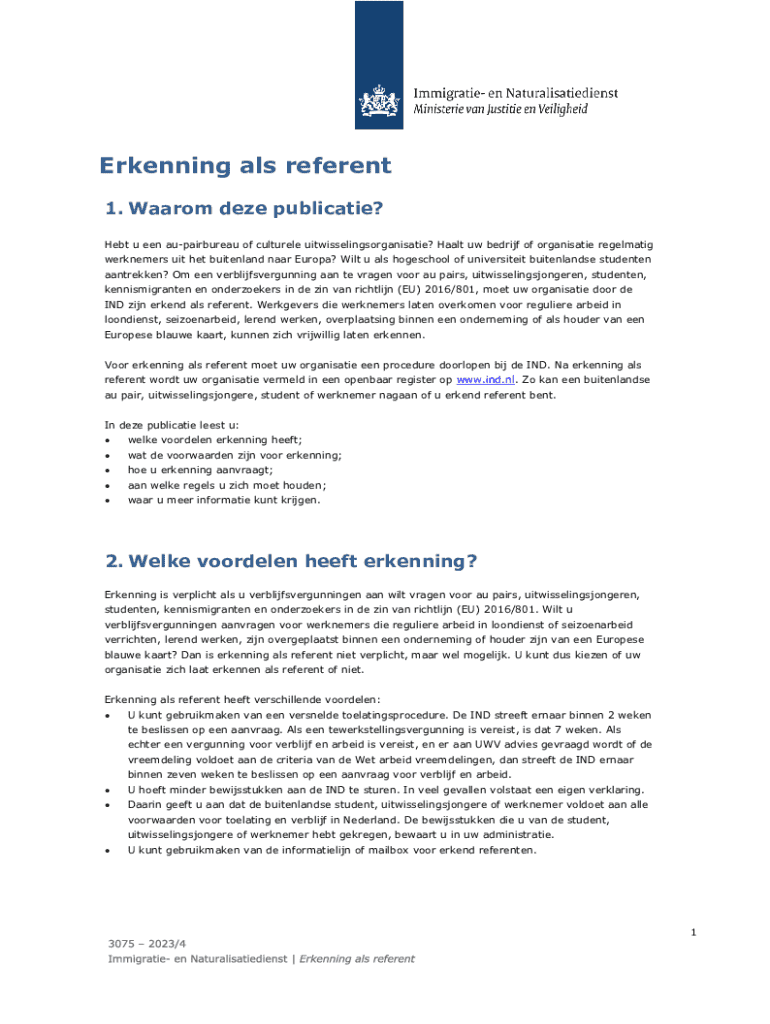 Immigratie- en Naturalisatiedienst
Ministerie van Justitie en Veiligheid

Erkenning als referent

1. Waarom deze publicatie?

Hebt u een au-pairbureau of culturele uitwisselingsorganisatie? Haalt uw bedrijf of organisatie regelmatig werknemers uit het buitenland naar Europa? Wilt u als hogeschool of universiteit buitenlandse studenten aantrekken? Om een verblijfsvergunning aan te vragen voor au pairs, uitwisselingsjongeren, studenten, kennismigranten en onderzoekers in de zin van richtlijn (EU) 2016/801, moet uw organisatie door de IND zijn erkend als referent. Werkgevers die werknemers laten overkomen voor reguliere arbeid in loondienst, seizoenarbeid, lerend werken, overplaatsing binnen een onderneming of als houder van een Europese blauwe kaart, kunnen zich vrijwillig laten erkennen.

Voor erkenning als referent moet uw organisatie een procedure doorlopen bij de IND. Na erkenning als referent wordt uw organisatie vermeld in een openbaar register op www.ind.nl. Zo kan een buitenlandse au pair, uitwisselingsjongere, student of werknemer nagaan of u erkend referent bent.

In deze publicatie leest u:
• welke voordelen erkenning heeft;
• wat de voorwaarden zijn voor erkenning;
• hoe u erkenning aanvraagt;
• aan welke regels u zich moet houden;
• waar u meer informatie kunt krijgen.

2. Welke voordelen heeft erkenning?

Erkenning is verplicht als u verblijfsvergunningen aan wilt vragen voor au pairs, uitwisselingsjongeren, studenten, kennismigranten en onderzoekers in de zin van richtlijn (EU) 2016/801. Wilt u verblijfsvergunningen aanvragen voor werknemers die reguliere arbeid in loondienst of seizoenarbeid verrichten, lerend werken, zijn overgeplaatst binnen een onderneming of houder zijn van een Europese blauwe kaart? Dan is erkenning als referent niet verplicht, maar wel mogelijk. U kunt dus kiezen of uw organisatie zich laat erkennen als referent of niet.

Erkenning als referent heeft verschillende voordelen:
• U kunt gebruikmaken van een versnelde toelatingsprocedure. De IND streeft ernaar binnen 2 weken te beslissen op een aanvraag. Als een tewerkstellingsvergunning is vereist, is dat 7 weken. Als echter een vergunning voor verblijf en arbeid is vereist, en er aan UWV advies gevraagd wordt of de vreemdeling voldoet aan de criteria van de Wet arbeid vreemdelingen, dan streeft de IND ernaar binnen zeven weken te beslissen op een aanvraag voor verblijf en arbeid.
• U hoeft minder bewijsstukken aan de IND te sturen. In veel gevallen volstaat een eigen verklaring.
• Daarin geeft u aan dat de buitenlandse student, uitwisselingsjongere of werknemer voldoet aan alle voorwaarden voor toelating en verblijf in Nederland. De bewijsstukken die u van de student, uitwisselingsjongere of werknemer hebt gekregen, bewaart u in uw administratie.
• U kunt gebruikmaken van de informatielijn of mailbox voor erkend referenten.

1

3075 – 2023/4
Immigratie- en Naturalisatiedienst | Erkenning als referent